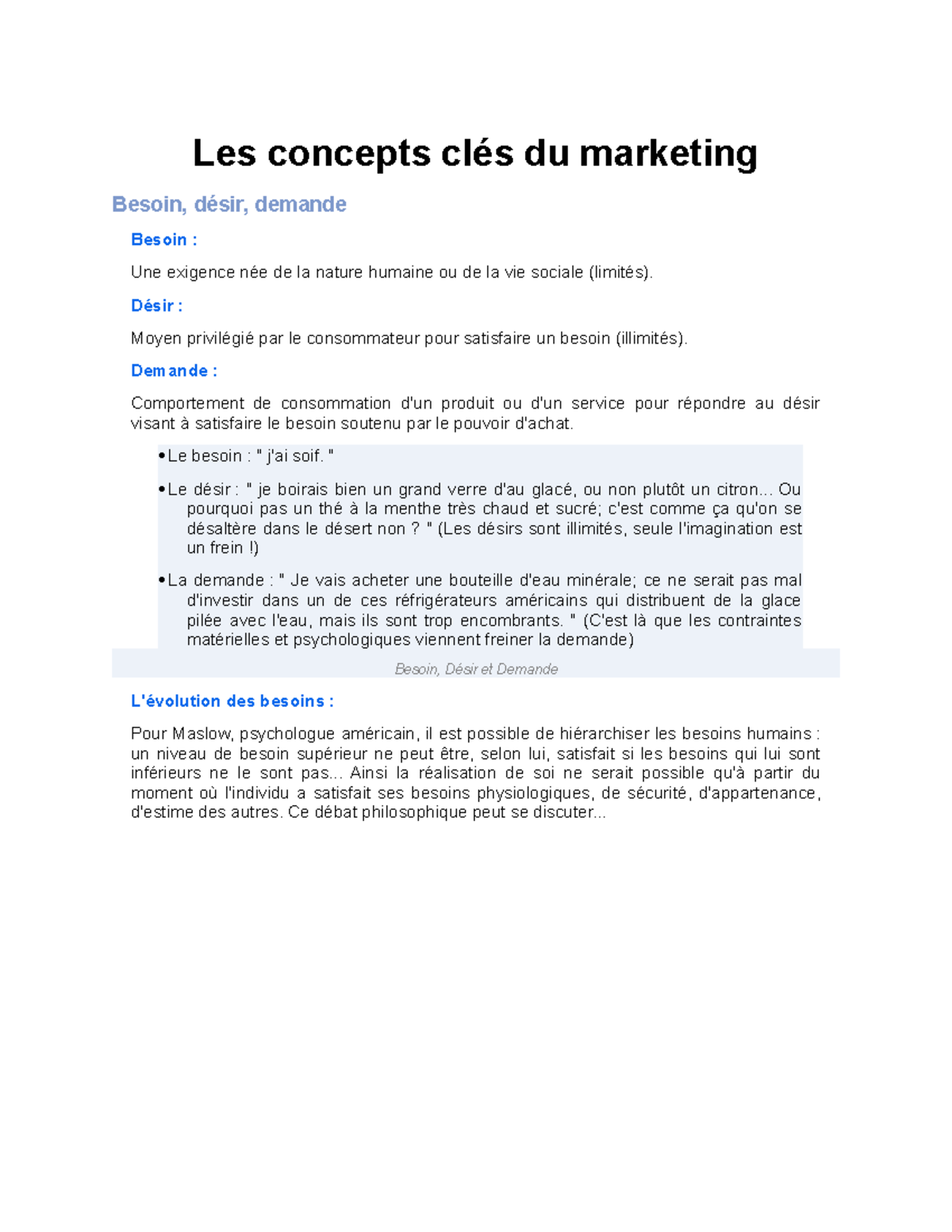 Les concepts clés du marketing

Besoin, désir, demande

Besoin :

Une exigence née de la nature humaine ou de la vie sociale (limités).

Désir :

Moyen privilégié par le consommateur pour satisfaire un besoin (illimités).

Demande :

Comportement de consommation d'un produit ou d'un service pour répondre au désir visant à satisfaire le besoin soutenu par le pouvoir d'achat.

• Le besoin : " j'ai soif. "

• Le désir : " je boirais bien un grand verre d'au glacé, ou non plutôt un citron... Ou pourquoi pas un thé à la menthe très chaud et sucré; c'est comme ça qu'on se désaltère dans le désert non ? " (Les désirs sont illimités, seule l'imagination est un frein !)

• La demande : " Je vais acheter une bouteille d'eau minérale; ce ne serait pas mal d'investir dans un de ces réfrigérateurs américains qui distribuent de la glace pilée avec l'eau, mais ils sont trop encombrants. " (C'est là que les contraintes matérielles et psychologiques viennent freiner la demande)

Besoin, Désir et Demande

L'évolution des besoins :

Pour Maslow, psychologue américain, il est possible de hiérarchiser les besoins humains : un niveau de besoin supérieur ne peut être, selon lui, satisfait si les besoins qui lui sont inférieurs ne le sont pas... Ainsi la réalisation de soi ne serait possible qu'à partir du moment où l'individu a satisfait ses besoins physiologiques, de sécurité, d'appartenance, d'estime des autres. Ce débat philosophique peut se discuter...